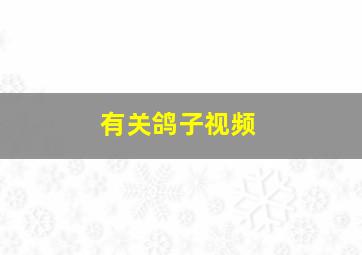 有关鸽子视频